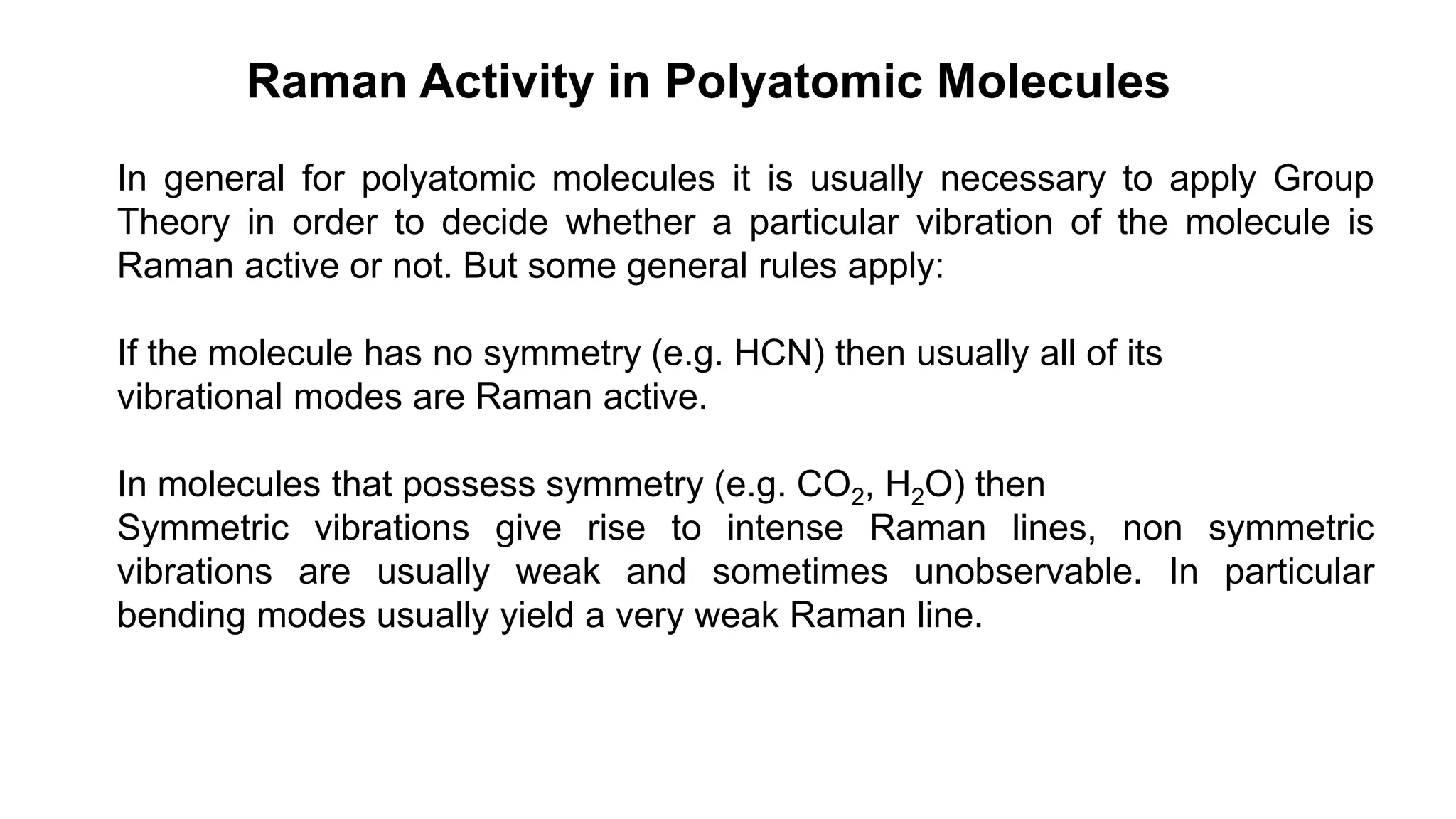 Raman Activity in Polyatomic Molecules

In general for polyatomic molecules it is usually necessary to apply Group Theory in order to decide whether a particular vibration of the molecule is Raman active or not. But some general rules apply:

If the molecule has no symmetry (e.g. HCN) then usually all of its vibrational modes are Raman active.

In molecules that possess symmetry (e.g. $CO_2$, $H_2O$) then
Symmetric vibrations give rise to intense Raman lines, non symmetric vibrations are usually weak and sometimes unobservable. In particular bending modes usually yield a very weak Raman line.